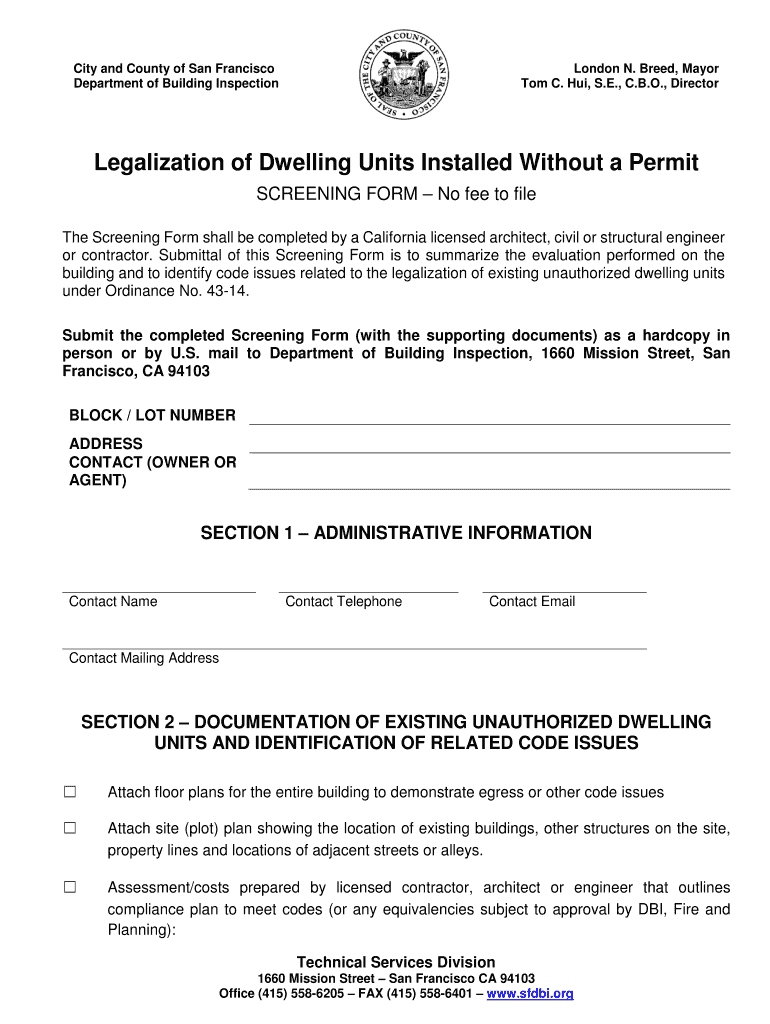 City and County of San Francisco
Department of Building Inspection

SEAL OF THE CITY AND COUNTY OF SAN FRANCISCO

London N. Breed, Mayor
Tom C. Hui, S.E., C.B.O., Director

Legalization of Dwelling Units Installed Without a Permit

SCREENING FORM – No fee to file

The Screening Form shall be completed by a California licensed architect, civil or structural engineer or contractor. Submittal of this Screening Form is to summarize the evaluation performed on the building and to identify code issues related to the legalization of existing unauthorized dwelling units under Ordinance No. 43-14.

Submit the completed Screening Form (with the supporting documents) as a hardcopy in person or by U.S. mail to Department of Building Inspection, 1660 Mission Street, San Francisco, CA 94103

BLOCK / LOT NUMBER

ADDRESS

CONTACT (OWNER OR AGENT)

SECTION 1 – ADMINISTRATIVE INFORMATION

Contact Name

Contact Telephone

Contact Email

Contact Mailing Address

SECTION 2 – DOCUMENTATION OF EXISTING UNAUTHORIZED DWELLING UNITS AND IDENTIFICATION OF RELATED CODE ISSUES

☐ Attach floor plans for the entire building to demonstrate egress or other code issues

☐ Attach site (plot) plan showing the location of existing buildings, other structures on the site, property lines and locations of adjacent streets or alleys.

☐ Assessment/costs prepared by licensed contractor, architect or engineer that outlines compliance plan to meet codes (or any equivalencies subject to approval by DBI, Fire and Planning):

Technical Services Division
1660 Mission Street – San Francisco CA 94103
Office (415) 558-6205 – FAX (415) 558-6401 – www.sfdbi.org